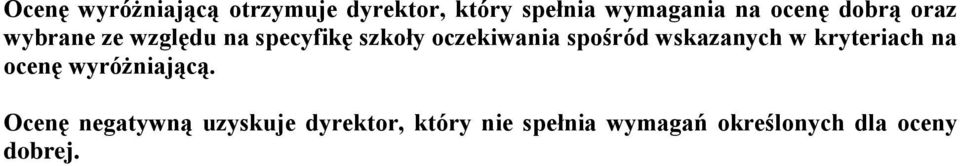 Ocenę wyróżniającą otrzymuje dyrektor, który spełnia wymagania na ocenę dobrą oraz wybrane ze względu na specyfikę szkoły oczekiwania spośród wskazanych w kryteriach na ocenę wyróżniającą.

Ocenę negatywną uzyskuje dyrektor, który nie spełnia wymagań określonych dla oceny dobrej.